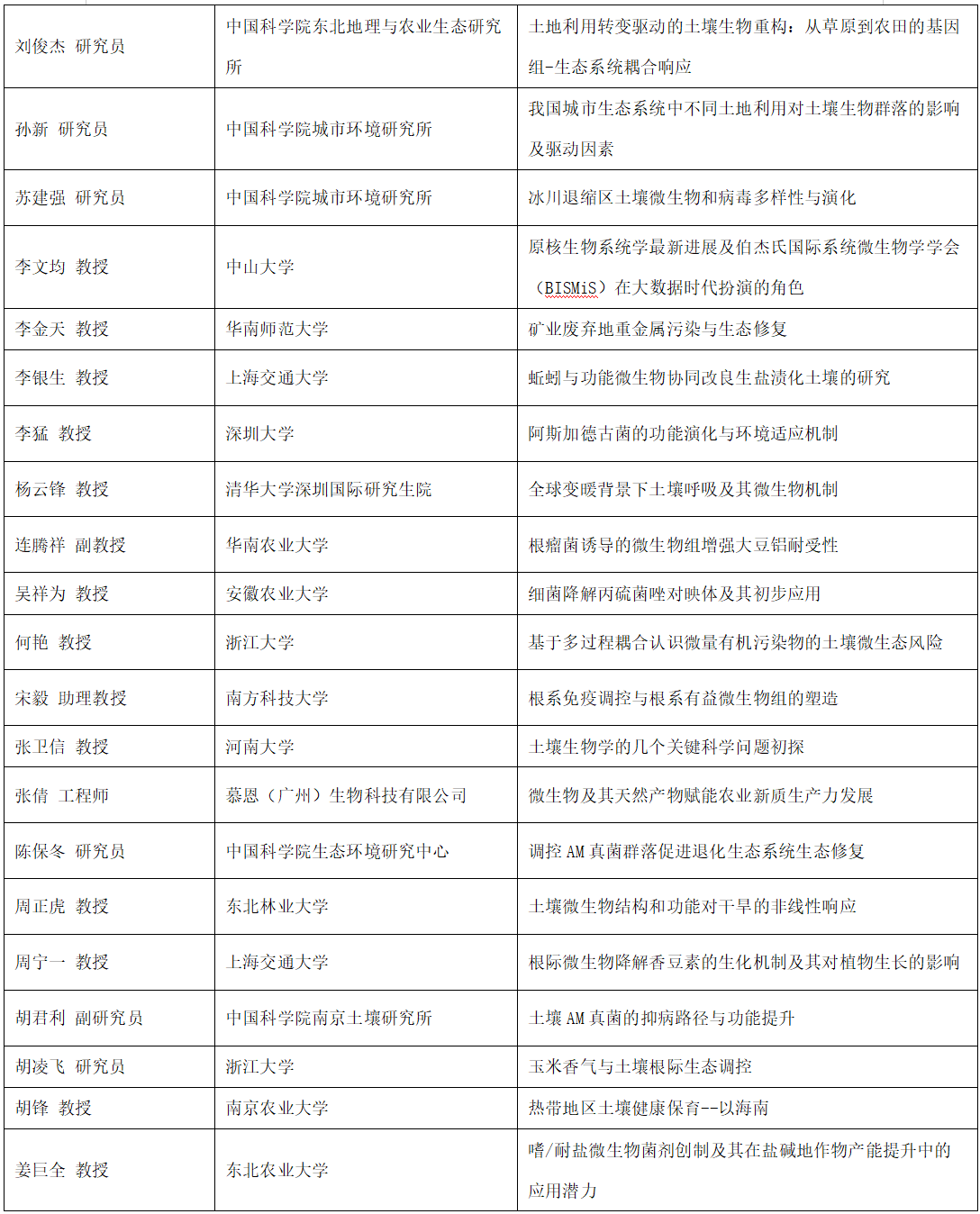 | | | |
|---|---|---|
| 刘俊杰 研究员 | 中国科学院东北地理与农业生态研究所 | 土地利用转变驱动的土壤生物重构：从草原到农田的基因组-生态系统耦合响应 |
| 孙新 研究员 | 中国科学院城市环境研究所 | 我国城市生态系统中不同土地利用对土壤生物群落的影响及驱动因素 |
| 苏建强 研究员 | 中国科学院城市环境研究所 | 冰川退缩区土壤微生物和病毒多样性与演化 |
| 李文均 教授 | 中山大学 | 原核生物系统学最新进展及伯杰氏国际系统微生物学学会（BISMiS）在大数据时代扮演的角色 |
| 李金天 教授 | 华南师范大学 | 矿业废弃地重金属污染与生态修复 |
| 李银生 教授 | 上海交通大学 | 蚯蚓与功能微生物协同改良生盐渍化土壤的研究 |
| 李猛 教授 | 深圳大学 | 阿斯加德古菌的功能演化与环境适应机制 |
| 杨云锋 教授 | 清华大学深圳国际研究生院 | 全球变暖背景下土壤呼吸及其微生物机制 |
| 连腾祥 副教授 | 华南农业大学 | 根瘤菌诱导的微生物组增强大豆铝耐受性 |
| 吴祥为 教授 | 安徽农业大学 | 细菌降解丙硫菌唑对映体及其初步应用 |
| 何艳 教授 | 浙江大学 | 基于多过程耦合认识微量有机污染物的土壤微生态风险 |
| 宋毅 助理教授 | 南方科技大学 | 根系免疫调控与根系有益微生物组的塑造 |
| 张卫信 教授 | 河南大学 | 土壤生物学的几个关键科学问题初探 |
| 张倩 工程师 | 慕恩（广州）生物科技有限公司 | 微生物及其天然产物赋能农业新质生产力发展 |
| 陈保冬 研究员 | 中国科学院生态环境研究中心 | 调控 AM 真菌群落促进退化生态系统生态修复 |
| 周正虎 教授 | 东北林业大学 | 土壤微生物结构和功能对干旱的非线性响应 |
| 周宁一 教授 | 上海交通大学 | 根际微生物降解香豆素的生化机制及其对植物生长的影响 |
| 胡君利 副研究员 | 中国科学院南京土壤研究所 | 土壤 AM 真菌的抑病路径与功能提升 |
| 胡凌飞 研究员 | 浙江大学 | 玉米香气与土壤根际生态调控 |
| 胡锋 教授 | 南京农业大学 | 热带地区土壤健康保育--以海南 |
| 姜巨全 教授 | 东北农业大学 | 嗜/耐盐微生物菌剂创制及其在盐碱地作物产能提升中的应用潜力 |